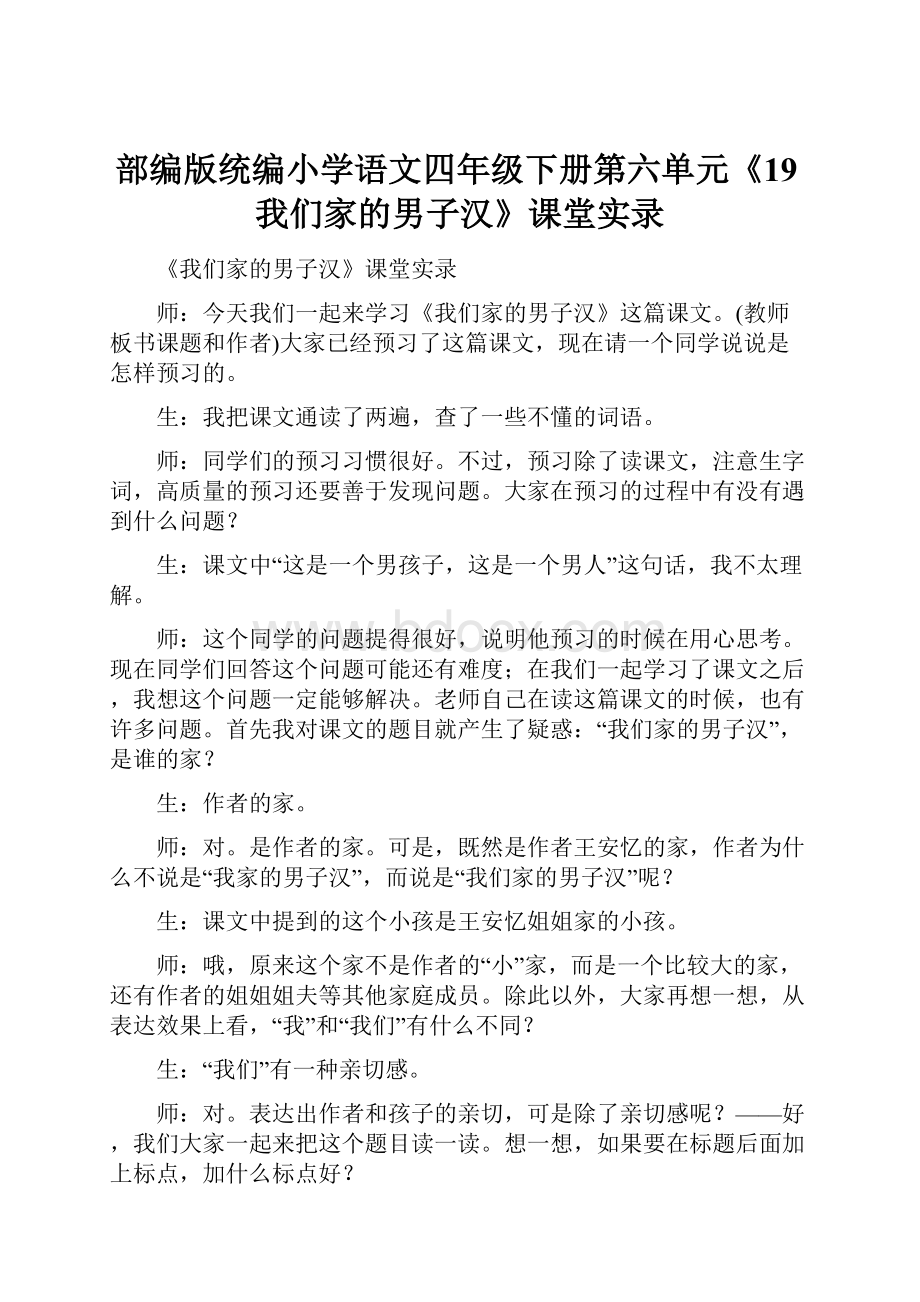 部编版统编小学语文四年级下册第六单元《19我们家的男子汉》课堂实录

《我们家的男子汉》课堂实录

师：今天我们一起来学习《我们家的男子汉》这篇课文。(教师板书课题和作者)大家已经预习了这篇课文，现在请一个同学说说是怎样预习的。

生：我把课文通读了两遍，查了一些不懂的词语。

师：同学们的预习习惯很好。不过，预习除了读课文，注意生字词，高质量的预习还要善于发现问题。大家在预习的过程中有没有遇到什么问题？

生：课文中“这是一个男孩子，这是一个男人”这句话，我不太理解。

师：这个同学的问题提得很好，说明他预习的时候在用心思考。现在同学们回答这个问题可能还有难度；在我们一起学习了课文之后，我想这个问题一定能够解决。老师自己在读这篇课文的时候，也有许多问题。首先我对课文的题目就产生了疑惑：“我们家的男子汉”，是谁的家？

生：作者的家。

师：对。是作者的家。可是，既然是作者王安忆的家，作者为什么不说是“我家的男子汉”，而说是“我们家的男子汉”呢？

生：课文中提到的这个小孩是王安忆姐姐家的小孩。

师：哦，原来这个家不是作者的“小”家，而是一个比较大的家，还有作者的姐姐姐夫等其他家庭成员。除此以外，大家再想一想，从表达效果上看，“我”和“我们”有什么不同？

生：“我们”有一种亲切感。

师：对。表达出作者和孩子的亲切，可是除了亲切感呢？——好，我们大家一起来把这个题目读一读。想一想，如果要在标题后面加上标点，加什么标点好？